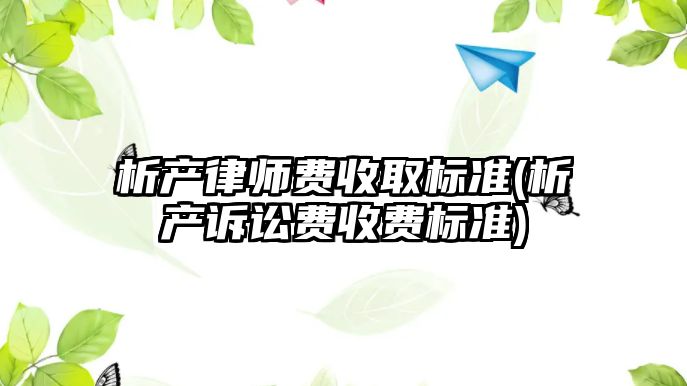 析产律师费收取标准(析产诉讼费收费标准)